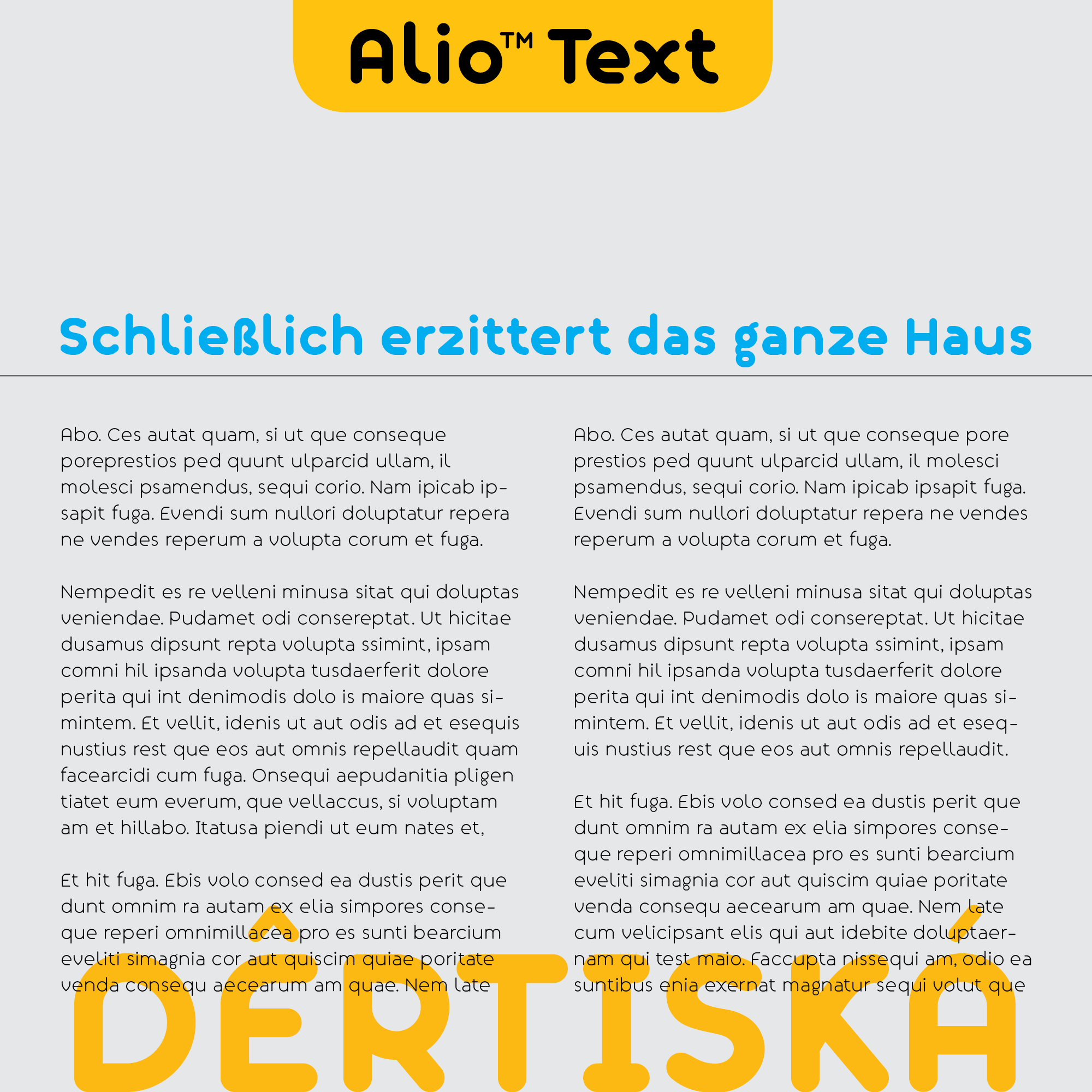 Alio™ Text

Schließlich erzittert das ganze Haus

Abo. Ces autat quam, si ut que conseque poreprestios ped quunt ulparcid ullam, il molesci psamendus, sequi corio. Nam ipicab ipsapit fuga. Evendi sum nullori doluptatur repera ne vendes reperum a volupta corum et fuga.

Nempedit es re velleni minusa sitat qui doluptas veniendae. Pudamet odi consereptat. Ut hicitae dusamus dipsunt repta volupta ssimint, ipsam comni hil ipsanda volupta tusdaerferit dolore perita qui int denimodis dolo is maiore quas simintem. Et vellit, idenis ut aut odis ad et esequis nustius rest que eos aut omnis repellaudit quam facearcidi cum fuga. Onsequi aepudanitia pligen tiatet eum everum, que vellaccus, si voluptam am et hillabo. Itatusa piendi ut eum nates et,

Et hit fuga. Ebis volo consed ea dustis perit que dunt omnim ra autam ex elia simpores conseque reperi omnimillacea pro es sunti bearcium eveliti simagnia cor aut quiscim quiae poritate venda consequ aecearum am quae. Nem late

Abo. Ces autat quam, si ut que conseque pore prestios ped quunt ulparcid ullam, il molesci psamendus, sequi corio. Nam ipicab ipsapit fuga. Evendi sum nullori doluptatur repera ne vendes reperum a volupta corum et fuga.

Nempedit es re velleni minusa sitat qui doluptas veniendae. Pudamet odi consereptat. Ut hicitae dusamus dipsunt repta volupta ssimint, ipsam comni hil ipsanda volupta tusdaerferit dolore perita qui int denimodis dolo is maiore quas simintem. Et vellit, idenis ut aut odis ad et esequis nustius rest que eos aut omnis repellaudit.

Et hit fuga. Ebis volo consed ea dustis perit que dunt omnim ra autam ex elia simpores conseque reperi omnimillacea pro es sunti bearcium eveliti simagnia cor aut quiscim quiae poritate venda consequ aecearum am quae. Nem late cum velicipsant elis qui aut idebite doluptaernam qui test maio. Faccupta nissequi am, odio ea suntibus enia exernat magnatur sequi volut que

DÊRTISKÁ